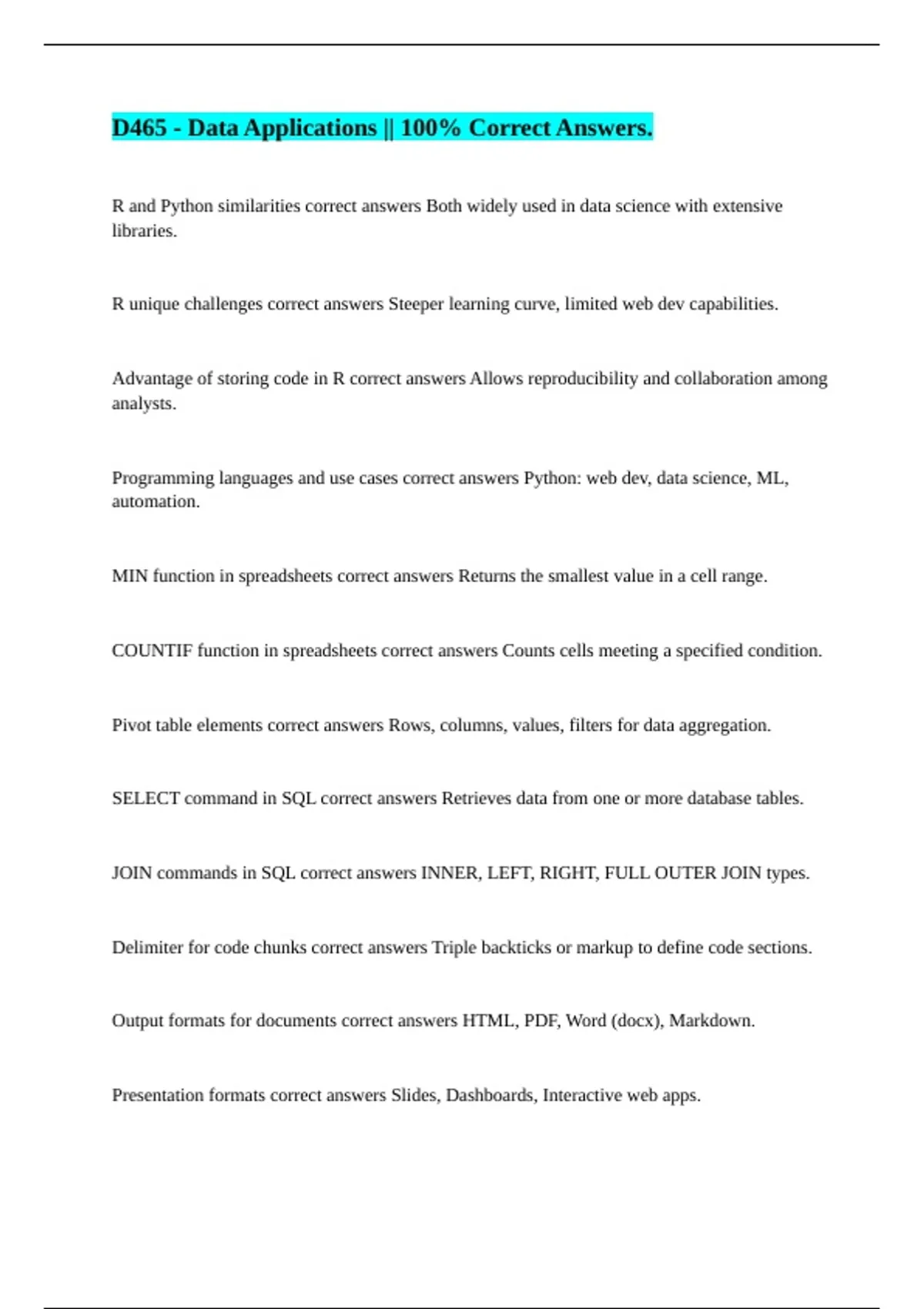 D465 - Data Applications || 100% Correct Answers.

R and Python similarities correct answers Both widely used in data science with extensive libraries.

R unique challenges correct answers Steeper learning curve, limited web dev capabilities.

Advantage of storing code in R correct answers Allows reproducibility and collaboration among analysts.

Programming languages and use cases correct answers Python: web dev, data science, ML, automation.

MIN function in spreadsheets correct answers Returns the smallest value in a cell range.

COUNTIF function in spreadsheets correct answers Counts cells meeting a specified condition.

Pivot table elements correct answers Rows, columns, values, filters for data aggregation.

SELECT command in SQL correct answers Retrieves data from one or more database tables.

JOIN commands in SQL correct answers INNER, LEFT, RIGHT, FULL OUTER JOIN types.

Delimiter for code chunks correct answers Triple backticks or markup to define code sections.

Output formats for documents correct answers HTML, PDF, Word (docx), Markdown.

Presentation formats correct answers Slides, Dashboards, Interactive web apps.